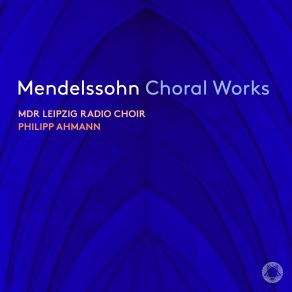 Mendelssohn Choral Works

MDR LEIPZIG RADIO CHOIR
PHILIPP AHMANN